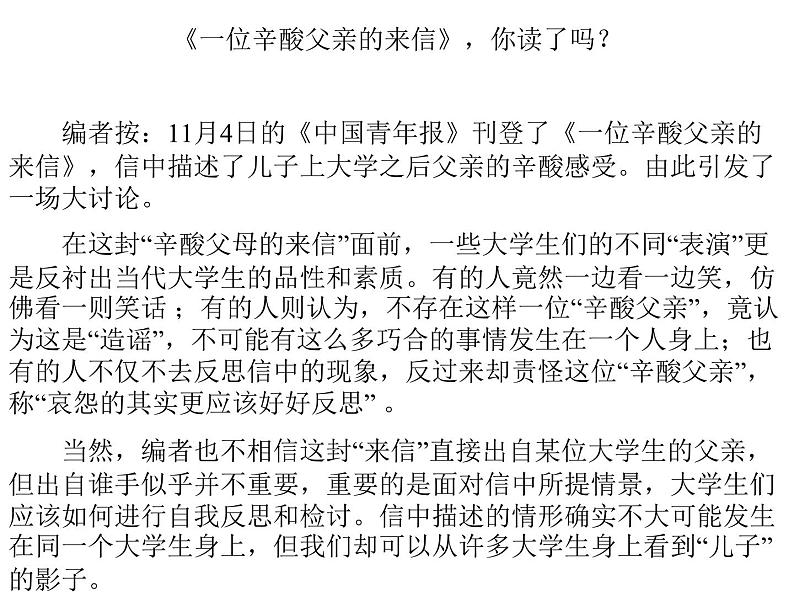 《一位辛酸父亲的来信》，你读了吗？

编者按：11月4日的《中国青年报》刊登了《一位辛酸父亲的来信》，信中描述了儿子上大学之后父亲的辛酸感受。由此引发了一场大讨论。

在这封“辛酸父母的来信”面前，一些大学生们的不同“表演”更是反衬出当代大学生的品性和素质。有的人竟然一边看一边笑，仿佛看一则笑话；有的人则认为，不存在这样一位“辛酸父亲”，竟认为这是“造谣”，不可能有这么多巧合的事情发生在一个人身上；也有的人不仅不去反思信中的现象，反过来却责怪这位“辛酸父亲”，称“哀怨的其实更应该好好反思”。

当然，编者也不相信这封“来信”直接出自某位大学生的父亲，但出自谁手似乎并不重要，重要的是面对信中所提情景，大学生们应该如何进行自我反思和检讨。信中描述的情形确实不大可能发生在同一个大学生身上，但我们却可以从许多大学生身上看到“儿子”的影子。